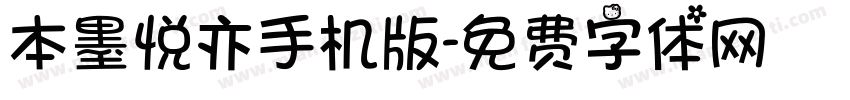 本墨悦亦手机版-免费字体网